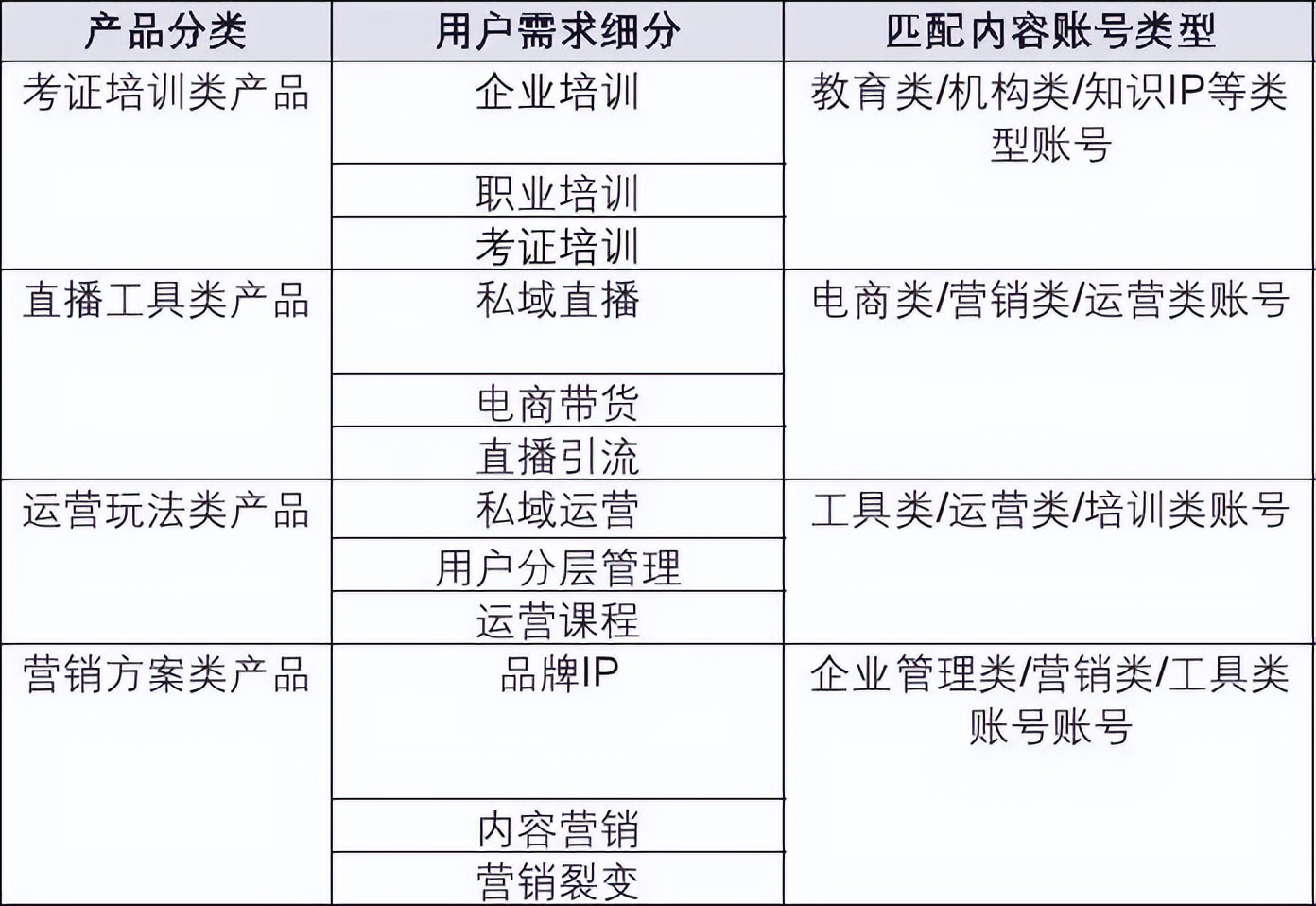 | 产品分类 | 用户需求细分 | 匹配内容账号类型 |
|---|---|---|
| 考证培训类产品 | 企业培训 | 教育类/机构类/知识IP等类型账号 |
| | 职业培训 | |
| | 考证培训 | |
| 直播工具类产品 | 私域直播 | 电商类/营销类/运营类账号 |
| | 电商带货 | |
| | 直播引流 | |
| 运营玩法类产品 | 私域运营 | 工具类/运营类/培训类账号 |
| | 用户分层管理 | |
| | 运营课程 | |
| 营销方案类产品 | 品牌IP | 企业管理类/营销类/工具类账号账号 |
| | 内容营销 | |
| | 营销裂变 | |